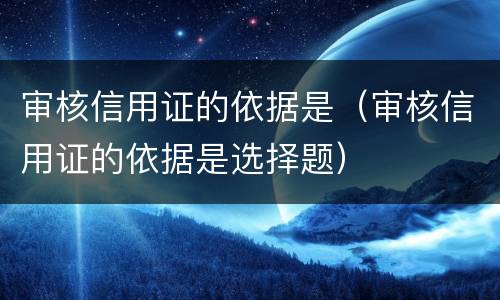 审核信用证的依据是（审核信用证的依据是选择题）